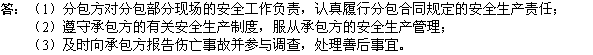 答：（1）分包方对分包部分现场的安全工作负责，认真履行分包合同规定的安全生产责任；
（2）遵守承包方的有关安全生产制度，服从承包方的安全生产管理；
（3）及时向承包方报告伤亡事故并参与调查，处理善后事宜。